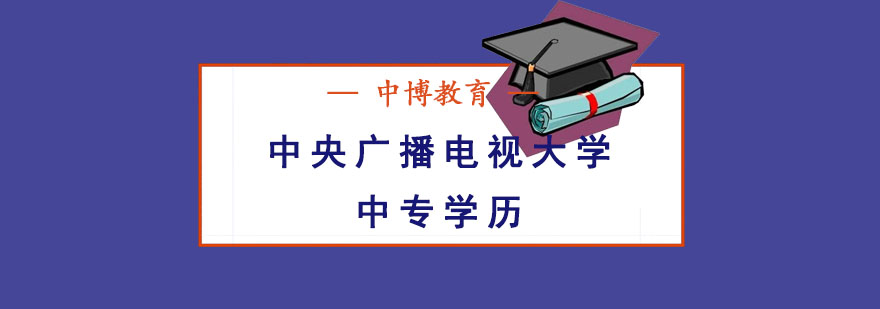 — 中博教育 —

中央广播电视大学

中专学历